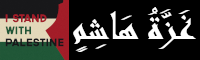 I STAND
WITH
PALESTINE

غَزَّةُ هَاشِمٍ